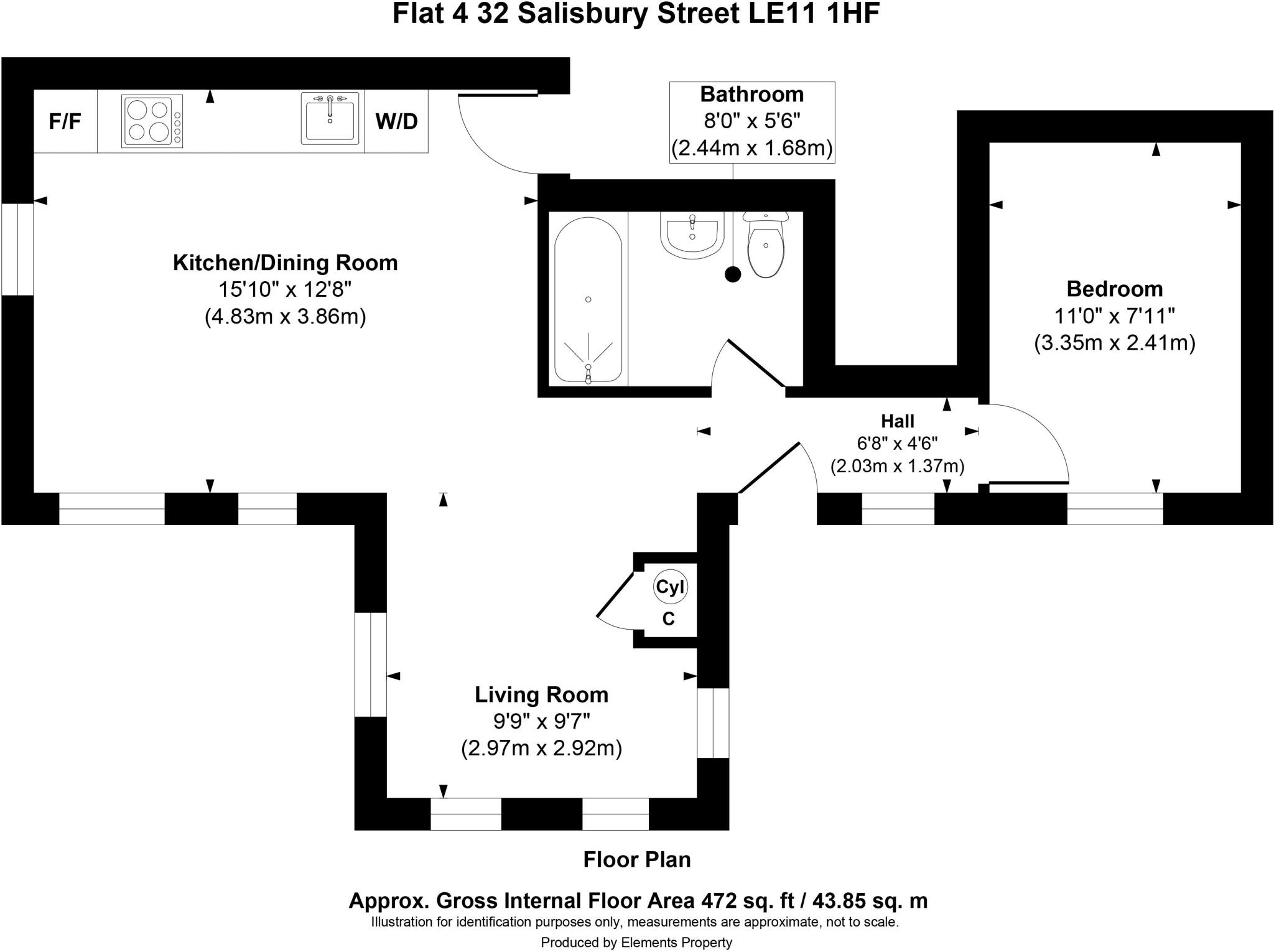 Flat 4 32 Salisbury Street LE11 1HF

F/F

W/D

Bathroom
8'0" x 5'6"
(2.44m x 1.68m)

Kitchen/Dining Room
15'10" x 12'8"
(4.83m x 3.86m)

Bedroom
11'0" x 7'11"
(3.35m x 2.41m)

Hall
6'8" x 4'6"
(2.03m x 1.37m)

Cyl
C

Living Room
9'9" x 9'7"
(2.97m x 2.92m)

Floor Plan

Approx. Gross Internal Floor Area 472 sq. ft / 43.85 sq. m
Illustration for identification purposes only, measurements are approximate, not to scale.
Produced by Elements Property